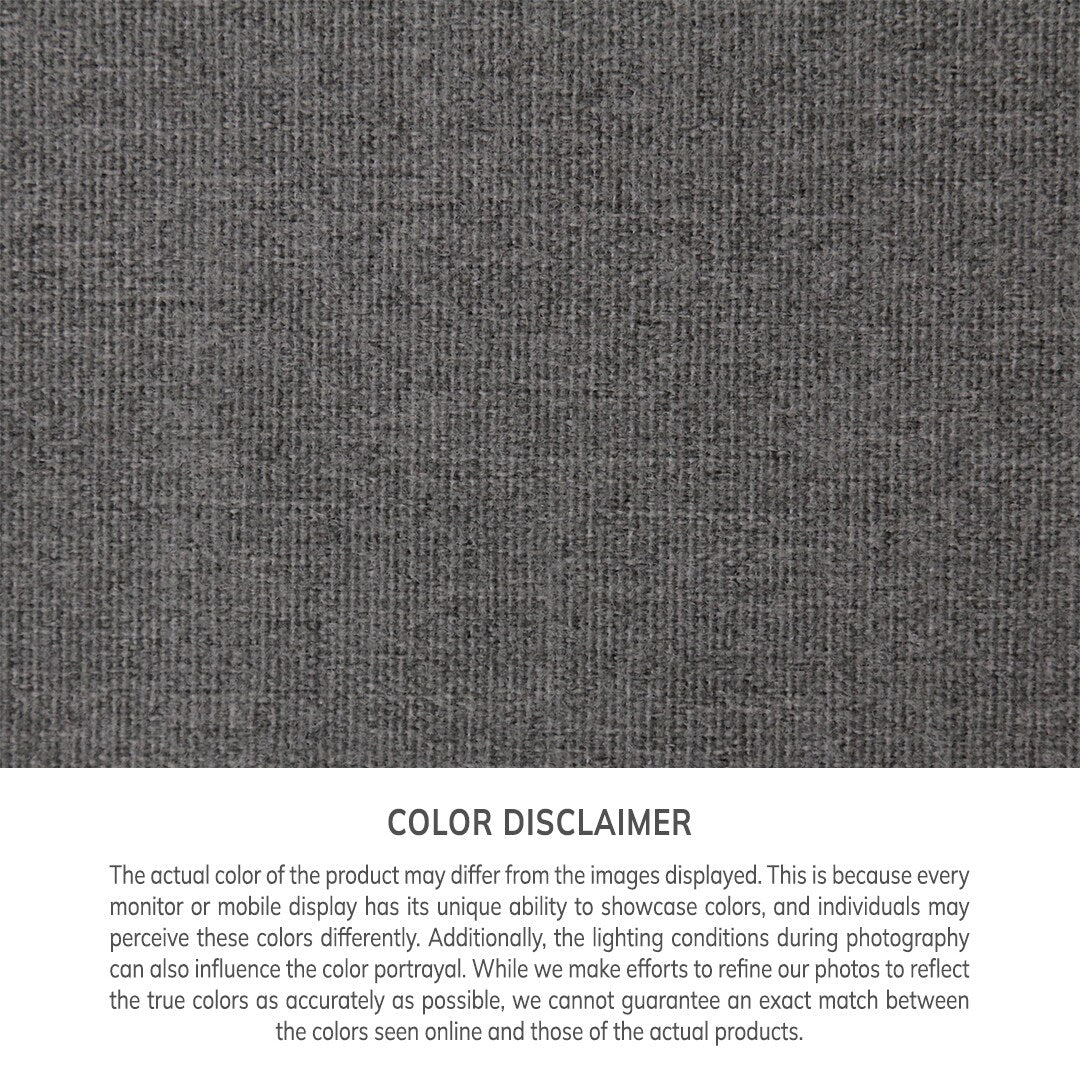 COLOR DISCLAIMER

The actual color of the product may differ from the images displayed. This is because every monitor or mobile display has its unique ability to showcase colors, and individuals may perceive these colors differently. Additionally, the lighting conditions during photography can also influence the color portrayal. While we make efforts to refine our photos to reflect the true colors as accurately as possible, we cannot guarantee an exact match between the colors seen online and those of the actual products.